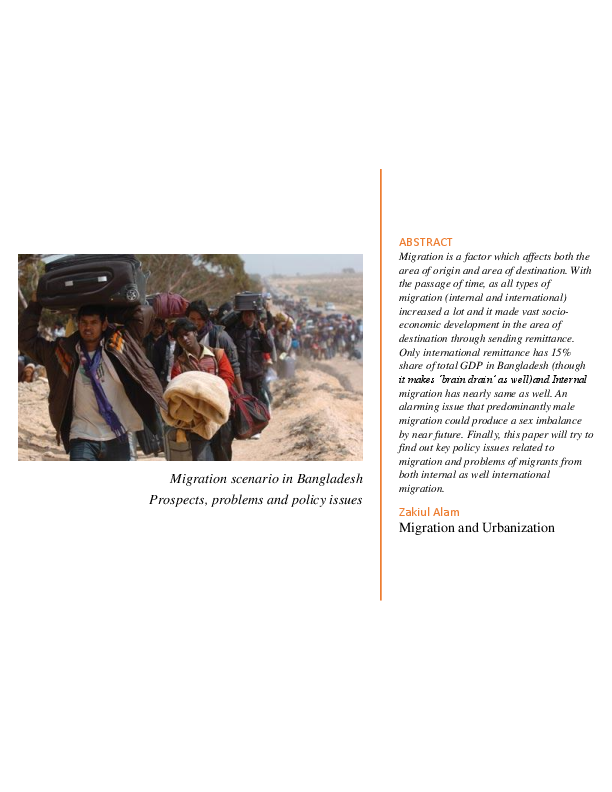 Migration scenario in Bangladesh
Prospects, problems and policy issues

ABSTRACT
Migration is a factor which affects both the area of origin and area of destination. With the passage of time, as all types of migration (internal and international) increased a lot and it made vast socio-economic development in the area of destination through sending remittance. Only international remittance has 15% share of total GDP in Bangladesh (though it makes 'brain drain' as well)and Internal migration has nearly same as well. An alarming issue that predominantly male migration could produce a sex imbalance by near future. Finally, this paper will try to find out key policy issues related to migration and problems of migrants from both internal as well international migration.

Zakiul Alam
Migration and Urbanization